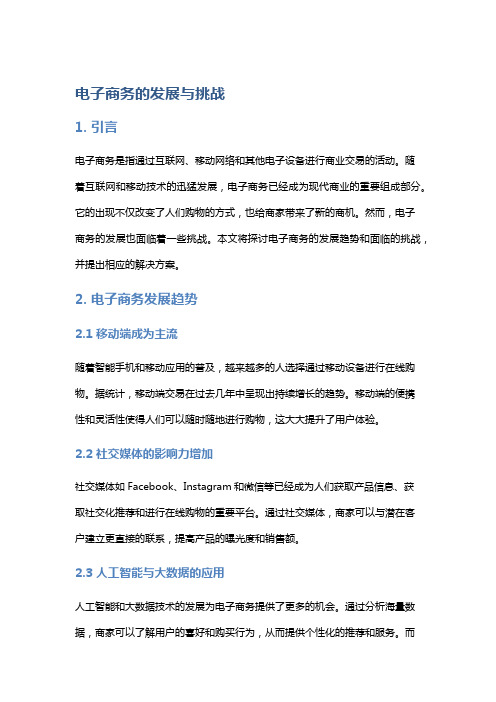 电子商务的发展与挑战

1. 引言

电子商务是指通过互联网、移动网络和其他电子设备进行商业交易的活动。随着互联网和移动技术的迅猛发展，电子商务已经成为现代商业的重要组成部分。它的出现不仅改变了人们购物的方式，也给商家带来了新的商机。然而，电子商务的发展也面临着一些挑战。本文将探讨电子商务的发展趋势和面临的挑战，并提出相应的解决方案。

2. 电子商务发展趋势

2.1 移动端成为主流

随着智能手机和移动应用的普及，越来越多的人选择通过移动设备进行在线购物。据统计，移动端交易在过去几年中呈现出持续增长的趋势。移动端的便携性和灵活性使得人们可以随时随地进行购物，这大大提升了用户体验。

2.2 社交媒体的影响力增加

社交媒体如 Facebook、Instagram 和微信等已经成为人们获取产品信息、获取社交化推荐和进行在线购物的重要平台。通过社交媒体，商家可以与潜在客户建立更直接的联系，提高产品的曝光度和销售额。

2.3 人工智能与大数据的应用

人工智能和大数据技术的发展为电子商务提供了更多的机会。通过分析海量数据，商家可以了解用户的喜好和购买行为，从而提供个性化的推荐和服务。而